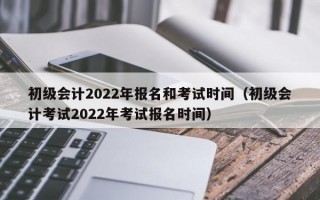 初级会计2022年报名和考试时间（初级会计考试2022年考试报名时间）